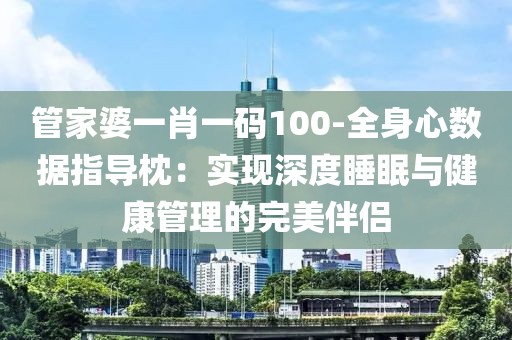 管家婆一肖一码100-全身心数据指导枕：实现深度睡眠与健康管理的完美伴侣